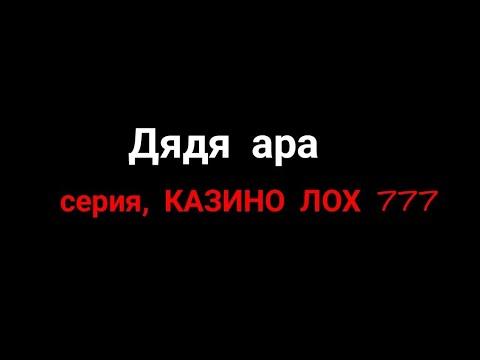 Дядя ара

серия, КАЗИНО ЛОХ 777